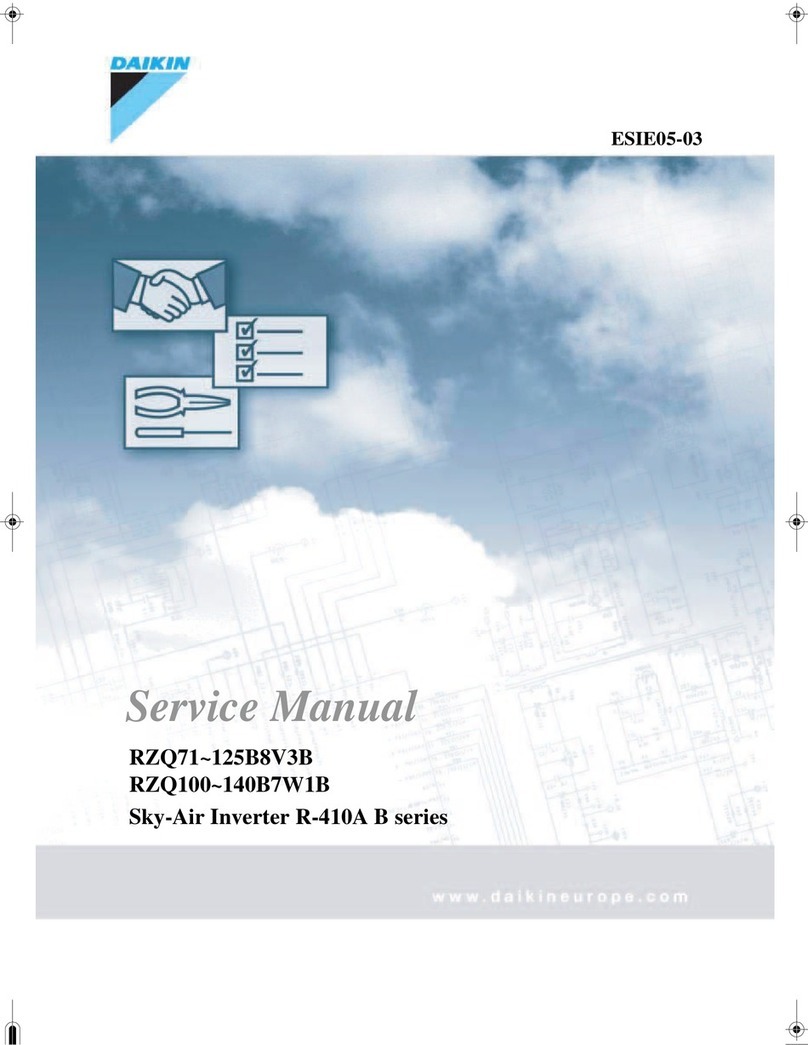 DAIKIN

ESIE05-03

Service Manual

RZQ71~125B8V3B
RZQ100~140B7W1B
Sky-Air Inverter R-410A B series

www.daikineurope.com